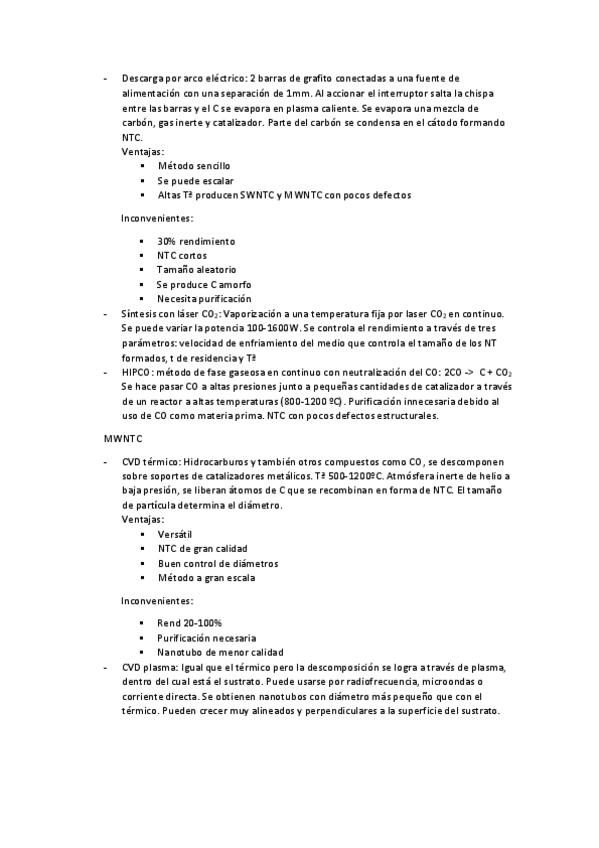 - Descarga por arco eléctrico: 2 barras de grafito conectadas a una fuente de alimentación con una separación de 1mm. Al accionar el interruptor salta la chispa entre las barras y el C se evapora en plasma caliente. Se evapora una mezcla de carbón, gas inerte y catalizador. Parte del carbón se condensa en el cátodo formando NTC.
Ventajas:
▪ Método sencillo
▪ Se puede escalar
▪ Altas Tª producen SWNTC y MWNTC con pocos defectos

Inconvenientes:

▪ 30% rendimiento
▪ NTC cortos
▪ Tamaño aleatorio
▪ Se produce C amorfo
▪ Necesita purificación
- Síntesis con láser $CO_2$: Vaporización a una temperatura fija por laser $CO_2$ en continuo. Se puede variar la potencia 100-1600W. Se controla el rendimiento a través de tres parámetros: velocidad de enfriamiento del medio que controla el tamaño de los NT formados, t de residencia y Tª
- HIPCO: método de fase gaseosa en continuo con neutralización del CO: 2CO -> C + $CO_2$ Se hace pasar CO a altas presiones junto a pequeñas cantidades de catalizador a través de un reactor a altas temperaturas (800-1200 ºC). Purificación innecesaria debido al uso de CO como materia prima. NTC con pocos defectos estructurales.

MWNTC

- CVD térmico: Hidrocarburos y también otros compuestos como CO, se descomponen sobre soportes de catalizadores metálicos. Tª 500-1200ºC. Atmósfera inerte de helio a baja presión, se liberan átomos de C que se recombinan en forma de NTC. El tamaño de partícula determina el diámetro.
Ventajas:
▪ Versátil
▪ NTC de gran calidad
▪ Buen control de diámetros
▪ Método a gran escala

Inconvenientes:

▪ Rend 20-100%
▪ Purificación necesaria
▪ Nanotubo de menor calidad
- CVD plasma: Igual que el térmico pero la descomposición se logra a través de plasma, dentro del cual está el sustrato. Puede usarse por radiofrecuencia, microondas o corriente directa. Se obtienen nanotubos con diámetro más pequeño que con el térmico. Pueden crecer muy alineados y perpendiculares a la superficie del sustrato.